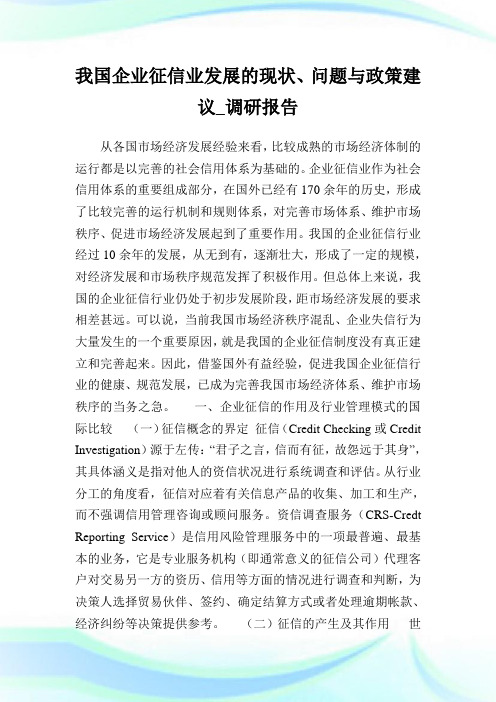 我国企业征信业发展的现状、问题与政策建议_调研报告

从各国市场经济发展经验来看，比较成熟的市场经济体制的运行都是以完善的社会信用体系为基础的。企业征信业作为社会信用体系的重要组成部分，在国外已经有170余年的历史，形成了比较完善的运行机制和规则体系，对完善市场体系、维护市场秩序、促进市场经济发展起到了重要作用。我国的企业征信行业经过10余年的发展，从无到有，逐渐壮大，形成了一定的规模，对经济发展和市场秩序规范发挥了积极作用。但总体上来说，我国的企业征信行业仍处于初步发展阶段，距市场经济发展的要求相差甚远。可以说，当前我国市场经济秩序混乱、企业失信行为大量发生的一个重要原因，就是我国的企业征信制度没有真正建立和完善起来。因此，借鉴国外有益经验，促进我国企业征信行业的健康、规范发展，已成为完善我国市场经济体系、维护市场秩序的当务之急。　　一、企业征信的作用及行业管理模式的国际比较　（一）征信概念的界定　征信（Credit Checking 或 Credit Investigation）源于左传：“君子之言，信而有征，故怨远于其身”，其具体涵义是指对他人的资信状况进行系统调查和评估。从行业分工的角度看，征信对应着有关信息产品的收集、加工和生产，而不强调信用管理咨询或顾问服务。资信调查服务（CRS-Credt Reporting Service）是信用风险管理服务中的一项最普遍、最基本的业务，它是专业服务机构（即通常意义的征信公司）代理客户对交易另一方的资历、信用等方面的情况进行调查和判断，为决策人选择贸易伙伴、签约、确定结算方式或者处理逾期帐款、经济纠纷等决策提供参考。　（二）征信的产生及其作用　世